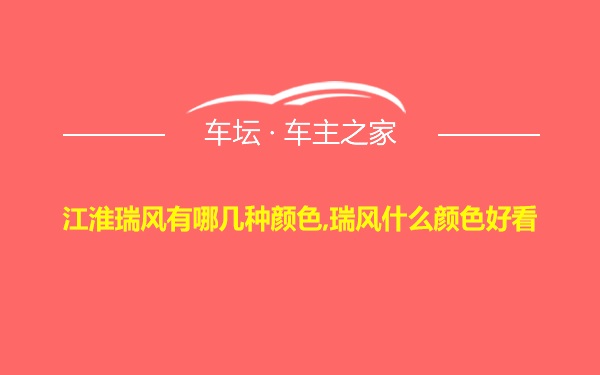 车坛 · 车主之家

江淮瑞风有哪几种颜色,瑞风什么颜色好看